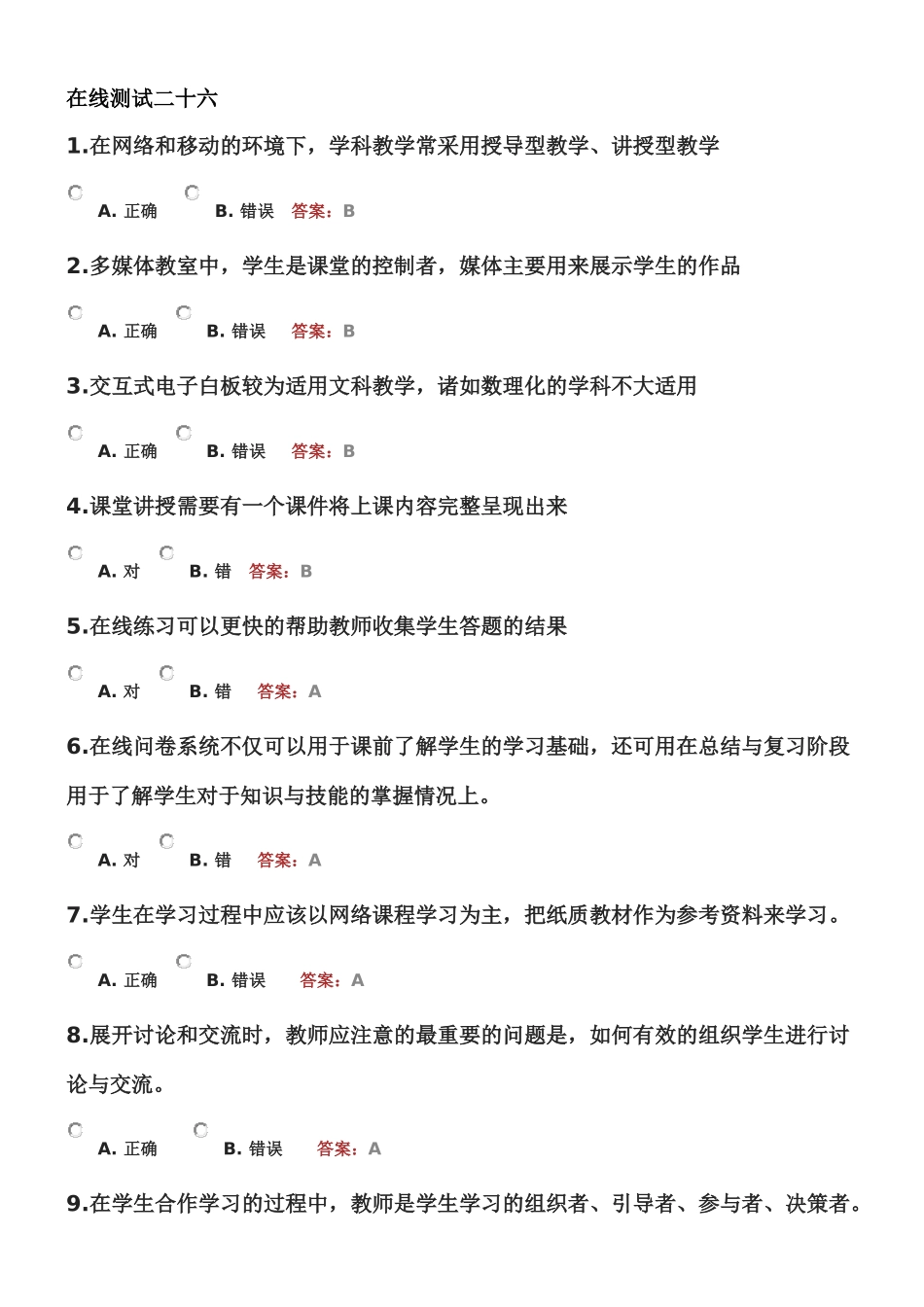 在线测试二十六

1.在网络和移动的环境下，学科教学常采用授导型教学、讲授型教学

A. 正确 B. 错误 答案：B

2.多媒体教室中，学生是课堂的控制者，媒体主要用来展示学生的作品

A. 正确 B. 错误 答案：B

3.交互式电子白板较为适用文科教学，诸如数理化的学科不大适用

A. 正确 B. 错误 答案：B

4.课堂讲授需要有一个课件将上课内容完整呈现出来

A. 对 B. 错 答案：B

5.在线练习可以更快的帮助教师收集学生答题的结果

A. 对 B. 错 答案：A

6.在线问卷系统不仅可以用于课前了解学生的学习基础，还可用在总结与复习阶段用于了解学生对于知识与技能的掌握情况上。

A. 对 B. 错 答案：A

7.学生在学习过程中应该以网络课程学习为主，把纸质教材作为参考资料来学习。

A. 正确 B. 错误 答案：A

8.展开讨论和交流时，教师应注意的最重要的问题是，如何有效的组织学生进行讨论与交流。

A. 正确 B. 错误 答案：A

9.在学生合作学习的过程中，教师是学生学习的组织者、引导者、参与者、决策者。